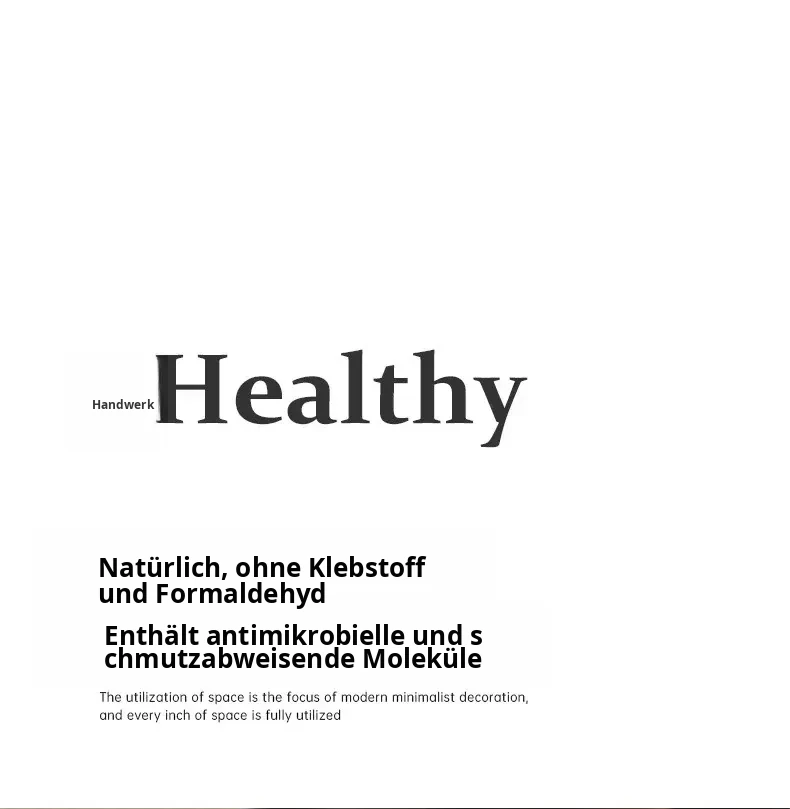 Handwerk Healthy

Natürlich, ohne Klebstoff und Formaldehyd

Enthält antimikrobielle und s chmutzabweisende Moleküle

The utilization of space is the focus of modern minimalist decoration, and every inch of space is fully utilized